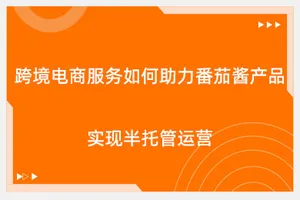 跨境电商服务如何助力番茄酱产品

实现半托管运营